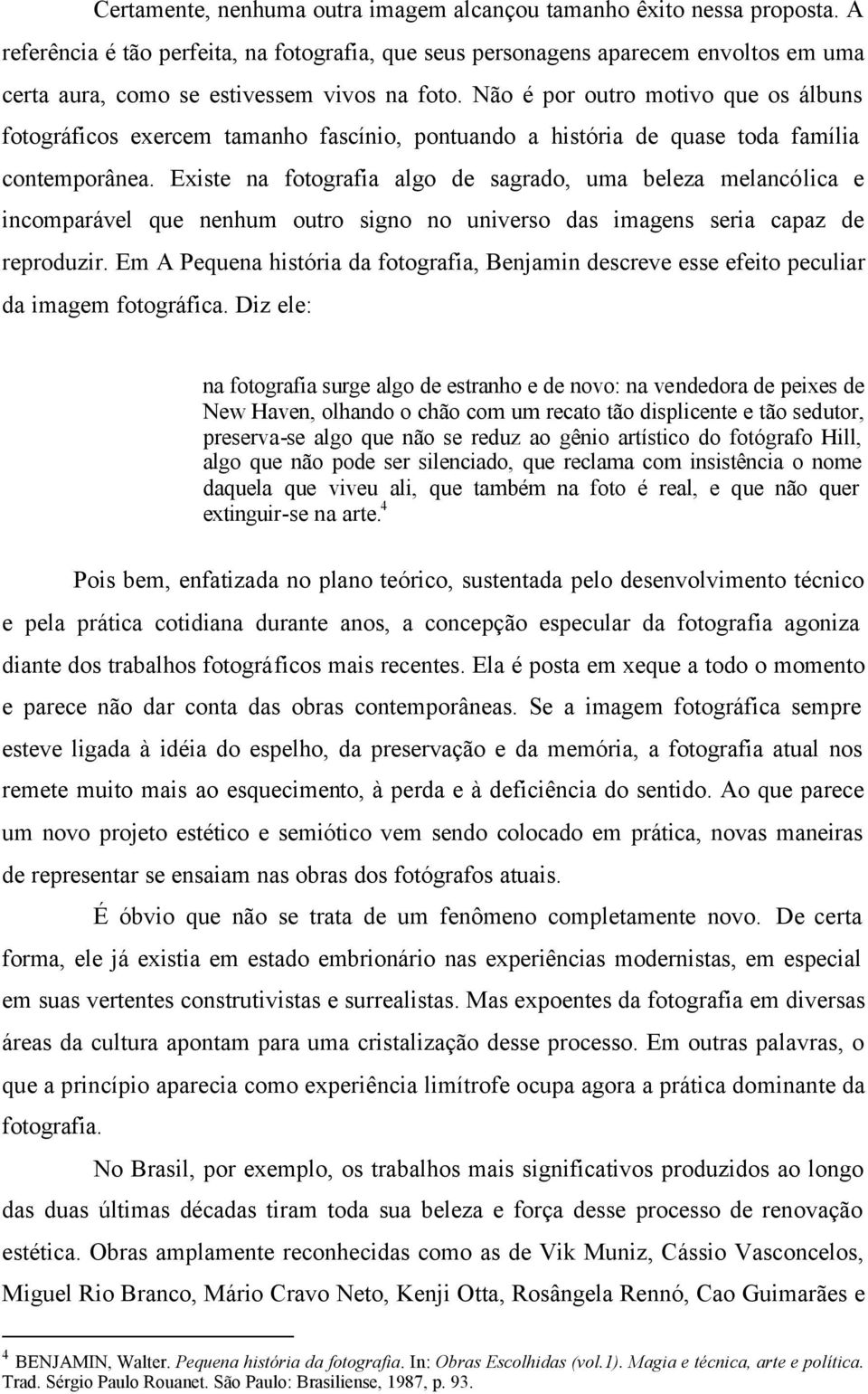 Certamente, nenhuma outra imagem alcançou tamanho êxito nessa proposta. A referência é tão perfeita, na fotografia, que seus personagens aparecem envoltos em uma certa aura, como se estivessem vivos na foto. Não é por outro motivo que os álbuns fotográficos exercem tamanho fascínio, pontuando a história de quase toda família contemporânea. Existe na fotografia algo de sagrado, uma beleza melancólica e incomparável que nenhum outro signo no universo das imagens seria capaz de reproduzir. Em A Pequena história da fotografia, Benjamin descreve esse efeito peculiar da imagem fotográfica. Diz ele:

na fotografia surge algo de estranho e de novo: na vendedora de peixes de New Haven, olhando o chão com um recato tão displicente e tão sedutor, preserva-se algo que não se reduz ao gênio artístico do fotógrafo Hill, algo que não pode ser silenciado, que reclama com insistência o nome daquela que viveu ali, que também na foto é real, e que não quer extinguir-se na arte.$^4$

Pois bem, enfatizada no plano teórico, sustentada pelo desenvolvimento técnico e pela prática cotidiana durante anos, a concepção especular da fotografia agoniza diante dos trabalhos fotográficos mais recentes. Ela é posta em xeque a todo o momento e parece não dar conta das obras contemporâneas. Se a imagem fotográfica sempre esteve ligada à idéia do espelho, da preservação e da memória, a fotografia atual nos remete muito mais ao esquecimento, à perda e à deficiência do sentido. Ao que parece um novo projeto estético e semiótico vem sendo colocado em prática, novas maneiras de representar se ensaiam nas obras dos fotógrafos atuais.

É óbvio que não se trata de um fenômeno completamente novo. De certa forma, ele já existia em estado embrionário nas experiências modernistas, em especial em suas vertentes construtivistas e surrealistas. Mas expoentes da fotografia em diversas áreas da cultura apontam para uma cristalização desse processo. Em outras palavras, o que a princípio aparecia como experiência limítrofe ocupa agora a prática dominante da fotografia.

No Brasil, por exemplo, os trabalhos mais significativos produzidos ao longo das duas últimas décadas tiram toda sua beleza e força desse processo de renovação estética. Obras amplamente reconhecidas como as de Vik Muniz, Cássio Vasconcelos, Miguel Rio Branco, Mário Cravo Neto, Kenji Otta, Rosângela Rennó, Cao Guimarães e

$^4$ BENJAMIN, Walter. Pequena história da fotografia. In: Obras Escolhidas (vol.1). Magia e técnica, arte e política. Trad. Sérgio Paulo Rouanet. São Paulo: Brasiliense, 1987, p. 93.